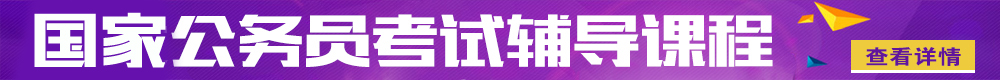 国家公务员考试辅导课程

查看详情